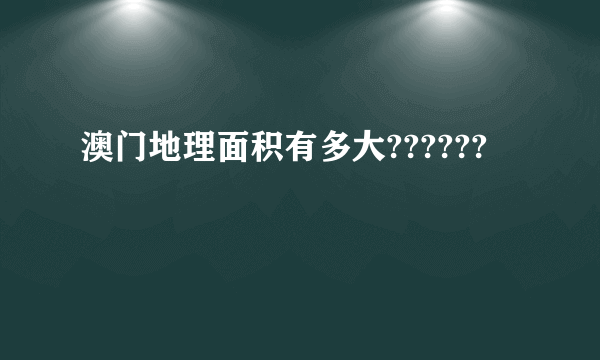 澳门地理面积有多大??????